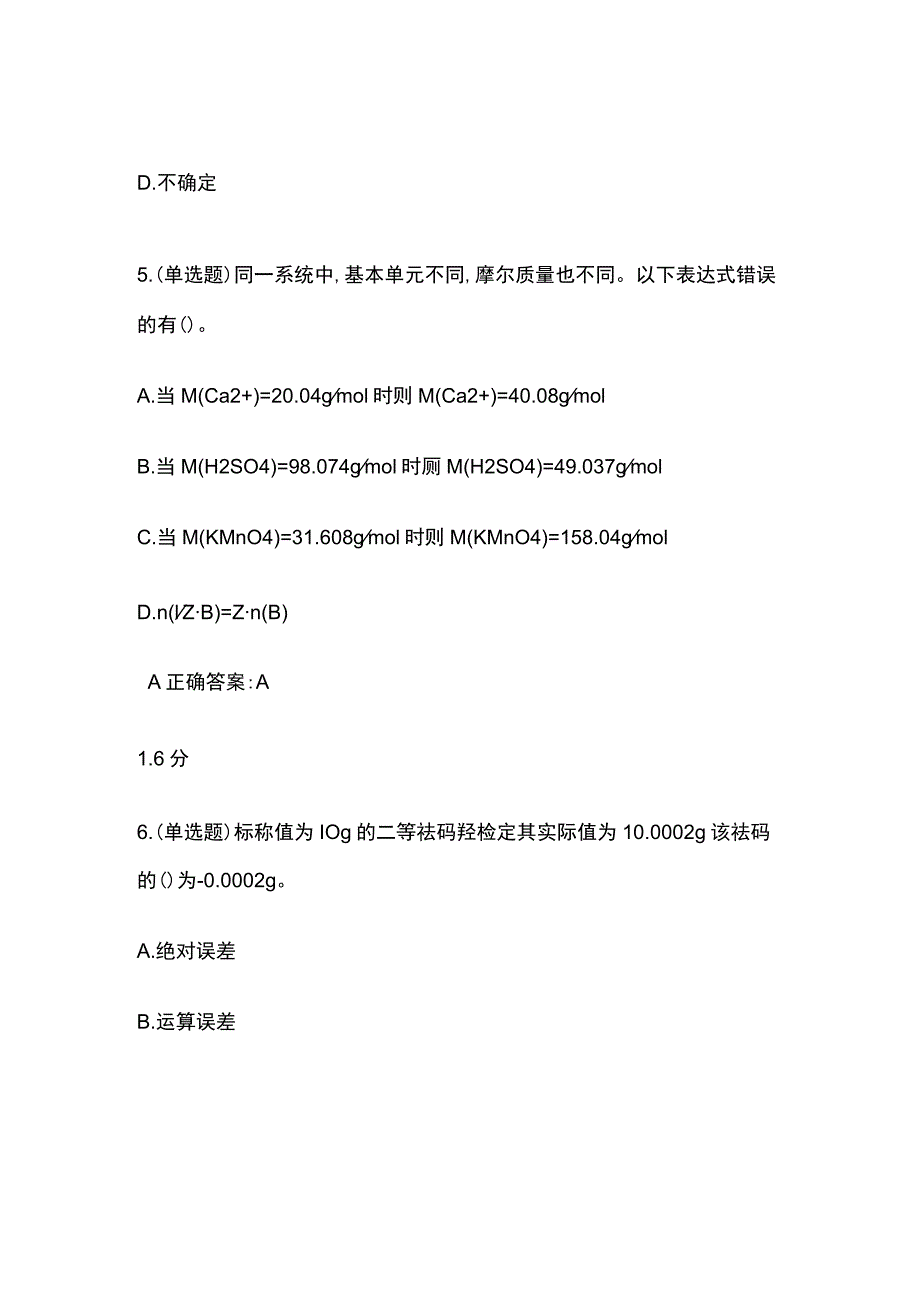 D.不确定

5.(单选题)同一系统中,基本单元不同,摩尔质量也不同。以下表达式错误的有()。

A.当 M(Ca2+)=20.04g/mol 时则 M(Ca2+)=40.08g/mol

B.当 M(H2SO4)=98.074g/mol 时厕 M(H2SO4)=49.037g/mol

C.当 M(KMnO4)=31.608g/mol 时则 M(KMnO4)=158.04g/mol

D.n(l/Z·B)=Z·n(B)

A 正确答案:A

1.6 分

6.(单选题)标称值为 IOg 的二等祛码羟检定其实际值为 10.0002g 该祛码的()为-0.0002g。

A.绝对误差

B.运算误差